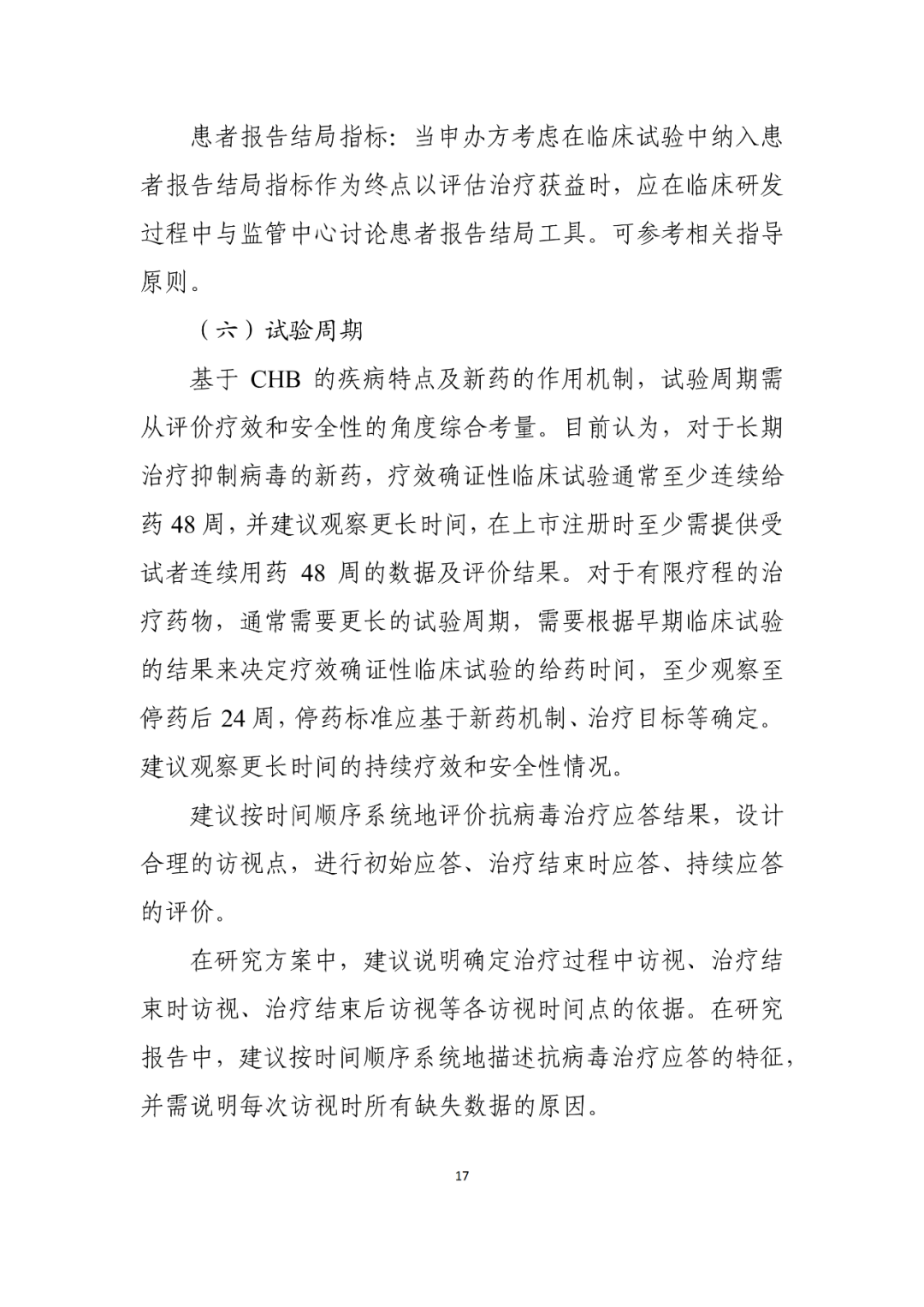 患者报告结局指标：当申办方考虑在临床试验中纳入患者报告结局指标作为终点以评估治疗获益时，应在临床研发过程中与监管中心讨论患者报告结局工具。可参考相关指导原则。

（六）试验周期

基于 CHB 的疾病特点及新药的作用机制，试验周期需从评价疗效和安全性的角度综合考量。目前认为，对于长期治疗抑制病毒的新药，疗效确证性临床试验通常至少连续给药 48 周，并建议观察更长时间，在上市注册时至少需提供受试者连续用药 48 周的数据及评价结果。对于有限疗程的治疗药物，通常需要更长的试验周期，需要根据早期临床试验的结果来决定疗效确证性临床试验的给药时间，至少观察至停药后 24 周，停药标准应基于新药机制、治疗目标等确定。建议观察更长时间的持续疗效和安全性情况。

建议按时间顺序系统地评价抗病毒治疗应答结果，设计合理的访视点，进行初始应答、治疗结束时应答、持续应答的评价。

在研究方案中，建议说明确定治疗过程中访视、治疗结束时访视、治疗结束后访视等各访视时间点的依据。在研究报告中，建议按时间顺序系统地描述抗病毒治疗应答的特征，并需说明每次访视时所有缺失数据的原因。

17